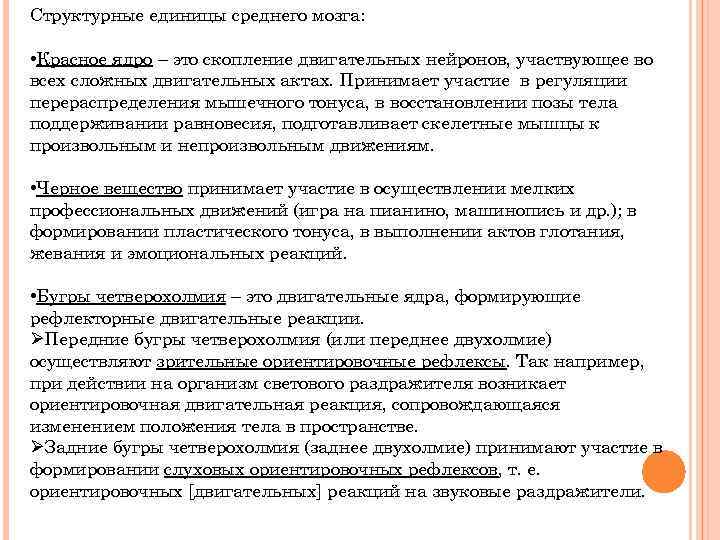 Структурные единицы среднего мозга:

•Красное ядро – это скопление двигательных нейронов, участвующее во всех сложных двигательных актах. Принимает участие в регуляции перераспределения мышечного тонуса, в восстановлении позы тела поддерживании равновесия, подготавливает скелетные мышцы к произвольным и непроизвольным движениям.

•Черное вещество принимает участие в осуществлении мелких профессиональных движений (игра на пианино, машинопись и др.); в формировании пластического тонуса, в выполнении актов глотания, жевания и эмоциональных реакций.

•Бугры четверохолмия – это двигательные ядра, формирующие рефлекторные двигательные реакции.
➢Передние бугры четверохолмия (или переднее двухолмие) осуществляют зрительные ориентировочные рефлексы. Так например, при действии на организм светового раздражителя возникает ориентировочная двигательная реакция, сопровождающаяся изменением положения тела в пространстве.
➢Задние бугры четверохолмия (заднее двухолмие) принимают участие в формировании слуховых ориентировочных рефлексов, т. е. ориентировочных [двигательных] реакций на звуковые раздражители.